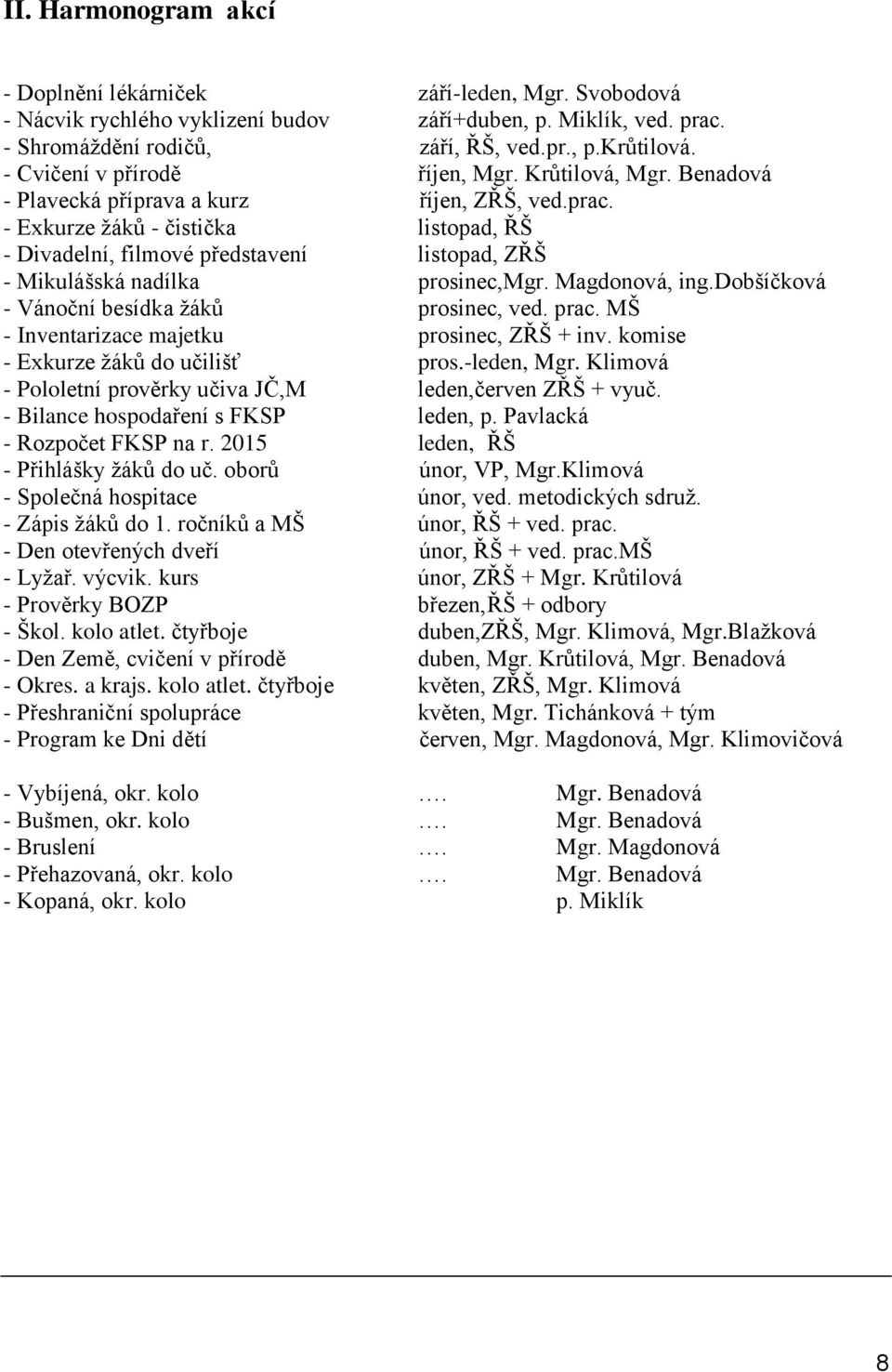 II. Harmonogram akcí

- Doplnění lékárniček září-leden, Mgr. Svobodová
- Nácvik rychlého vyklizení budov září+duben, p. Miklík, ved. prac.
- Shromáždění rodičů, září, ŘŠ, ved.pr., p.Krůtilová.
- Cvičení v přírodě říjen, Mgr. Krůtilová, Mgr. Benadová
- Plavecká příprava a kurz říjen, ZŘŠ, ved.prac.
- Exkurze žáků - čistička listopad, ŘŠ
- Divadelní, filmové představení listopad, ZŘŠ
- Mikulášská nadílka prosinec,Mgr. Magdonová, ing.Dobšíčková
- Vánoční besídka žáků prosinec, ved. prac. MŠ
- Inventarizace majetku prosinec, ZŘŠ + inv. komise
- Exkurze žáků do učilišť pros.-leden, Mgr. Klimová
- Pololetní prověrky učiva JČ,M leden,červen ZŘŠ + vyuč.
- Bilance hospodaření s FKSP leden, p. Pavlacká
- Rozpočet FKSP na r. 2015 leden, ŘŠ
- Přihlášky žáků do uč. oborů únor, VP, Mgr.Klimová
- Společná hospitace únor, ved. metodických sdruž.
- Zápis žáků do 1. ročníků a MŠ únor, ŘŠ + ved. prac.
- Den otevřených dveří únor, ŘŠ + ved. prac.MŠ
- Lyžař. výcvik. kurs únor, ZŘŠ + Mgr. Krůtilová
- Prověrky BOZP březen,ŘŠ + odbory
- Škol. kolo atlet. čtyřboje duben,ZŘŠ, Mgr. Klimová, Mgr.Blažková
- Den Země, cvičení v přírodě duben, Mgr. Krůtilová, Mgr. Benadová
- Okres. a krajs. kolo atlet. čtyřboje květen, ZŘŠ, Mgr. Klimová
- Přeshraniční spolupráce květen, Mgr. Tichánková + tým
- Program ke Dni dětí červen, Mgr. Magdonová, Mgr. Klimovičová

- Vybíjená, okr. kolo …. Mgr. Benadová
- Bušmen, okr. kolo …. Mgr. Benadová
- Bruslení …. Mgr. Magdonová
- Přehazovaná, okr. kolo …. Mgr. Benadová
- Kopaná, okr. kolo p. Miklík

8